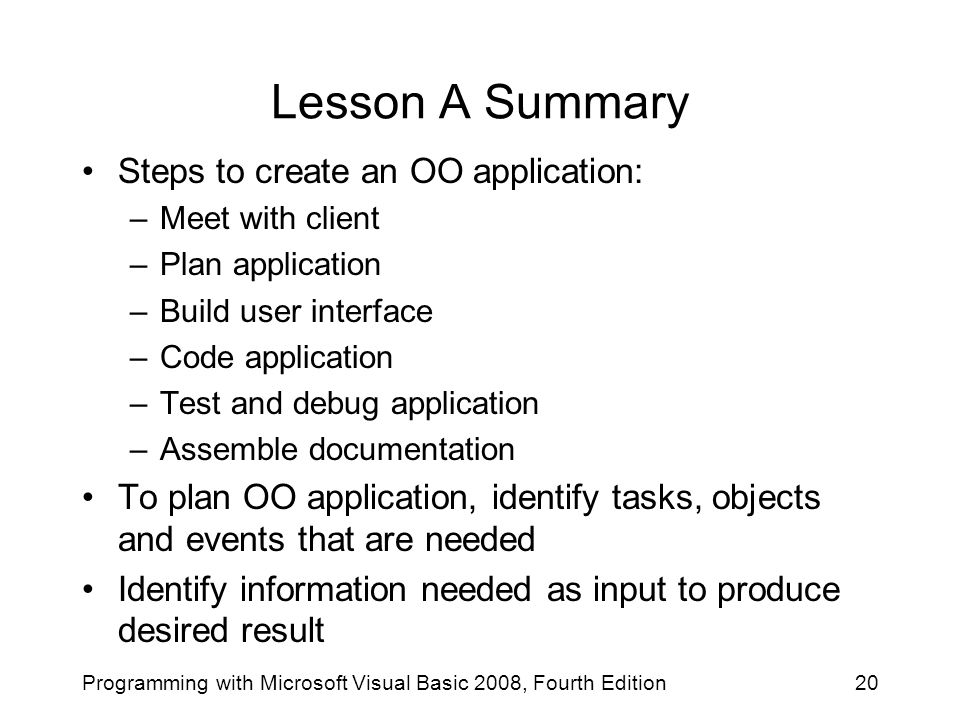 Lesson A Summary

• Steps to create an OO application:
– Meet with client
– Plan application
– Build user interface
– Code application
– Test and debug application
– Assemble documentation
• To plan OO application, identify tasks, objects and events that are needed
• Identify information needed as input to produce desired result

Programming with Microsoft Visual Basic 2008, Fourth Edition 20